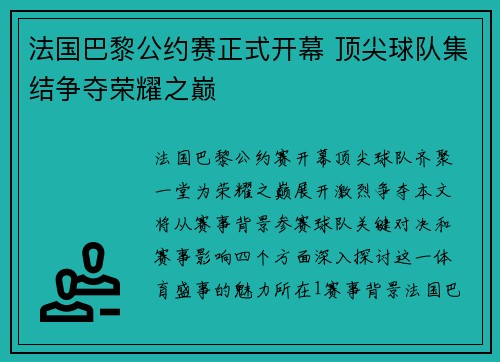 法国巴黎公约赛正式开幕 顶尖球队集结争夺荣耀之巅

法国巴黎公约赛开幕顶尖球队齐聚一堂为荣耀之巅展开激烈争夺本文将从赛事背景参赛球队关键对决和赛事影响四个方面深入探讨这一体育盛事的魅力所在1赛事背景法国巴